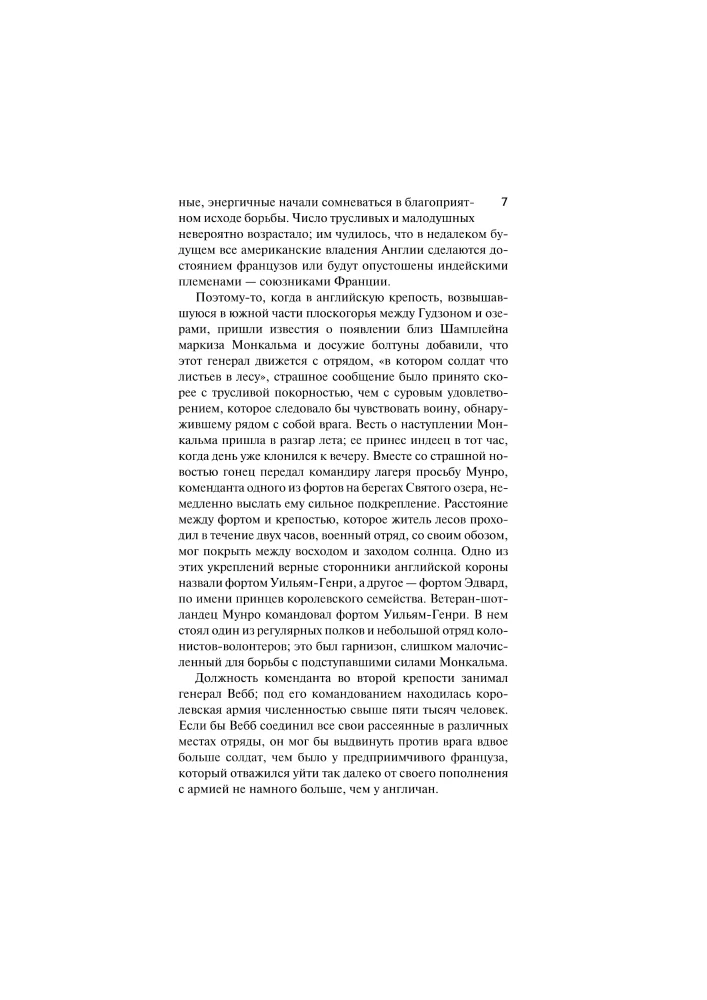 7

ные, энергичные начали сомневаться в благоприятном исходе борьбы. Число трусливых и малодушных невероятно возрастало; им чудилось, что в недалеком будущем все американские владения Англии сделаются достоянием французов или будут опустошены индейскими племенами — союзниками Франции.

Поэтому-то, когда в английскую крепость, возвышавшуюся в южной части плоскогорья между Гудзоном и озерами, пришли известия о появлении близ Шамплейна маркиза Монкальма и досужие болтуны добавили, что этот генерал движется с отрядом, «в котором солдат что листьев в лесу», страшное сообщение было принято скорее с трусливой покорностью, чем с суровым удовлетворением, которое следовало бы чувствовать воину, обнаружившему рядом с собой врага. Весть о наступлении Монкальма пришла в разгар лета; ее принес индеец в тот час, когда день уже клонился к вечеру. Вместе со страшной новостью гонец передал командиру лагеря просьбу Мунро, коменданта одного из фортов на берегах Святого озера, немедленно выслать ему сильное подкрепление. Расстояние между фортом и крепостью, которое житель лесов проходил в течение двух часов, военный отряд, со своим обозом, мог покрыть между восходом и заходом солнца. Одно из этих укреплений верные сторонники английской короны назвали фортом Уильям-Генри, а другое — фортом Эдвард, по имени принцев королевского семейства. Ветеран-шотландец Мунро командовал фортом Уильям-Генри. В нем стоял один из регулярных полков и небольшой отряд колонистов-волонтеров; это был гарнизон, слишком малочисленный для борьбы с подступавшими силами Монкальма.

Должность коменданта во второй крепости занимал генерал Вебб; под его командованием находилась королевская армия численностью свыше пяти тысяч человек. Если бы Вебб соединил все свои рассеянные в различных местах отряды, он мог бы выдвинуть против врага вдвое больше солдат, чем было у предприимчивого француза, который отважился уйти так далеко от своего пополнения с армией не намного больше, чем у англичан.